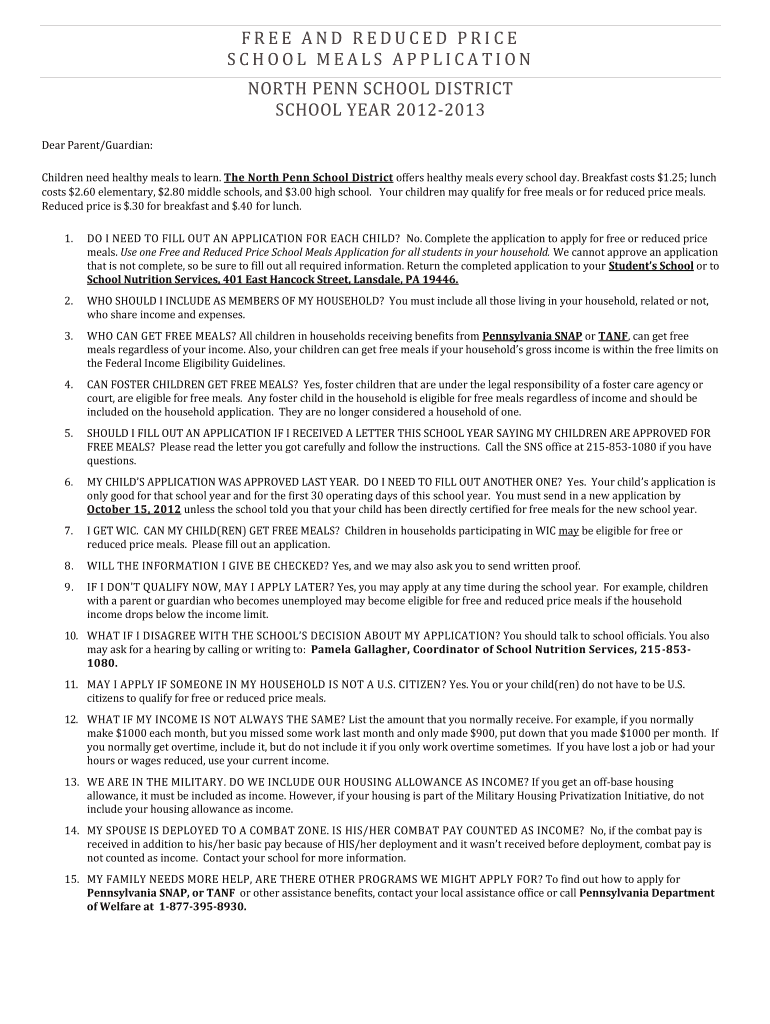 FREE AND REDUCED PRICE
SCHOOL MEALS APPLICATION

NORTH PENN SCHOOL DISTRICT
SCHOOL YEAR 2012-2013

Dear Parent/Guardian:

Children need healthy meals to learn. The North Penn School District offers healthy meals every school day. Breakfast costs $1.25; lunch costs $2.60 elementary, $2.80 middle schools, and $3.00 high school. Your children may qualify for free meals or for reduced price meals. Reduced price is $.30 for breakfast and $.40 for lunch.

1. DO I NEED TO FILL OUT AN APPLICATION FOR EACH CHILD? No. Complete the application to apply for free or reduced price meals. Use one Free and Reduced Price School Meals Application for all students in your household. We cannot approve an application that is not complete, so be sure to fill out all required information. Return the completed application to your Student's School or to School Nutrition Services, 401 East Hancock Street, Lansdale, PA 19446.

2. WHO SHOULD I INCLUDE AS MEMBERS OF MY HOUSEHOLD? You must include all those living in your household, related or not, who share income and expenses.

3. WHO CAN GET FREE MEALS? All children in households receiving benefits from Pennsylvania SNAP or TANF, can get free meals regardless of your income. Also, your children can get free meals if your household's gross income is within the free limits on the Federal Income Eligibility Guidelines.

4. CAN FOSTER CHILDREN GET FREE MEALS? Yes, foster children that are under the legal responsibility of a foster care agency or court, are eligible for free meals. Any foster child in the household is eligible for free meals regardless of income and should be included on the household application. They are no longer considered a household of one.

5. SHOULD I FILL OUT AN APPLICATION IF I RECEIVED A LETTER THIS SCHOOL YEAR SAYING MY CHILDREN ARE APPROVED FOR FREE MEALS? Please read the letter you got carefully and follow the instructions. Call the SNS office at 215-853-1080 if you have questions.

6. MY CHILD'S APPLICATION WAS APPROVED LAST YEAR. DO I NEED TO FILL OUT ANOTHER ONE? Yes. Your child's application is only good for that school year and for the first 30 operating days of this school year. You must send in a new application by October 15, 2012 unless the school told you that your child has been directly certified for free meals for the new school year.

7. I GET WIC. CAN MY CHILD(REN) GET FREE MEALS? Children in households participating in WIC may be eligible for free or reduced price meals. Please fill out an application.

8. WILL THE INFORMATION I GIVE BE CHECKED? Yes, and we may also ask you to send written proof.

9. IF I DON'T QUALIFY NOW, MAY I APPLY LATER? Yes, you may apply at any time during the school year. For example, children with a parent or guardian who becomes unemployed may become eligible for free and reduced price meals if the household income drops below the income limit.

10. WHAT IF I DISAGREE WITH THE SCHOOL'S DECISION ABOUT MY APPLICATION? You should talk to school officials. You also may ask for a hearing by calling or writing to: Pamela Gallagher, Coordinator of School Nutrition Services, 215-853-1080.

11. MAY I APPLY IF SOMEONE IN MY HOUSEHOLD IS NOT A U.S. CITIZEN? Yes. You or your child(ren) do not have to be U.S. citizens to qualify for free or reduced price meals.

12. WHAT IF MY INCOME IS NOT ALWAYS THE SAME? List the amount that you normally receive. For example, if you normally make $1000 each month, but you missed some work last month and only made $900, put down that you made $1000 per month. If you normally get overtime, include it, but do not include it if you only work overtime sometimes. If you have lost a job or had your hours or wages reduced, use your current income.

13. WE ARE IN THE MILITARY. DO WE INCLUDE OUR HOUSING ALLOWANCE AS INCOME? If you get an off-base housing allowance, it must be included as income. However, if your housing is part of the Military Housing Privatization Initiative, do not include your housing allowance as income.

14. MY SPOUSE IS DEPLOYED TO A COMBAT ZONE. IS HIS/HER COMBAT PAY COUNTED AS INCOME? No, if the combat pay is received in addition to his/her basic pay because of HIS/her deployment and it wasn't received before deployment, combat pay is not counted as income. Contact your school for more information.

15. MY FAMILY NEEDS MORE HELP, ARE THERE OTHER PROGRAMS WE MIGHT APPLY FOR? To find out how to apply for Pennsylvania SNAP, or TANF or other assistance benefits, contact your local assistance office or call Pennsylvania Department of Welfare at 1-877-395-8930.